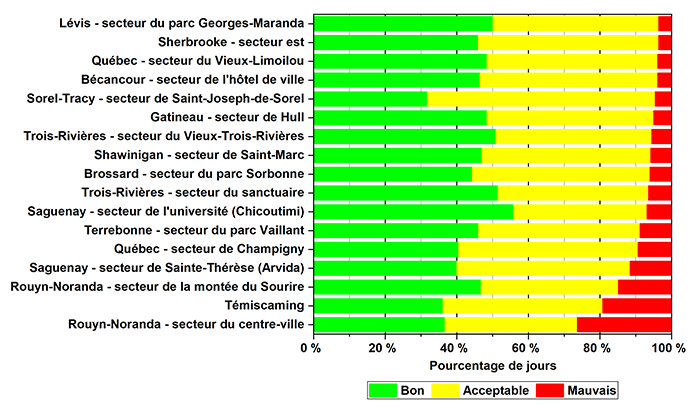 Lévis - secteur du parc Georges-Maranda
Sherbrooke - secteur est
Québec - secteur du Vieux-Limoilou
Bécancour - secteur de l'hôtel de ville
Sorel-Tracy - secteur de Saint-Joseph-de-Sorel
Gatineau - secteur de Hull
Trois-Rivières - secteur du Vieux-Trois-Rivières
Shawinigan - secteur de Saint-Marc
Brossard - secteur du parc Sorbonne
Trois-Rivières - secteur du sanctuaire
Saguenay - secteur de l'université (Chicoutimi)
Terrebonne - secteur du parc Vaillant
Québec - secteur de Champigny
Saguenay - secteur de Sainte-Thérèse (Arvida)
Rouyn-Noranda - secteur de la montée du Sourire
Témiscaming
Rouyn-Noranda - secteur du centre-ville

0 % 20 % 40 % 60 % 80 % 100 %
Pourcentage de jours

Bon Acceptable Mauvais